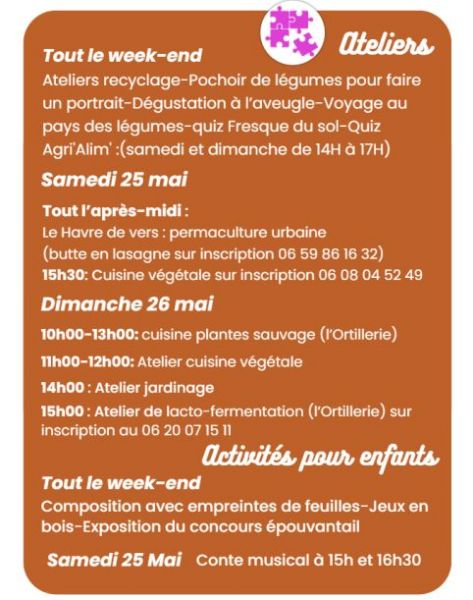 Ateliers

Tout le week-end
Ateliers recyclage-Pochoir de légumes pour faire un portrait-Dégustation à l'aveugle-Voyage au pays des légumes-quiz Fresque du sol-Quiz Agri'Alim' :(samedi et dimanche de 14H à 17H)

Samedi 25 mai

Tout l'après-midi :
Le Havre de vers : permaculture urbaine
(butte en lasagne sur inscription 06 59 86 16 32)
15h30: Cuisine végétale sur inscription 06 08 04 52 49

Dimanche 26 mai

10h00-13h00: cuisine plantes sauvage (l'Ortillerie)
11h00-12h00: Atelier cuisine végétale
14h00 : Atelier jardinage
15h00 : Atelier de lacto-fermentation (l'Ortillerie) sur inscription au 06 20 07 15 11

Activités pour enfants

Tout le week-end
Composition avec empreintes de feuilles-Jeux en bois-Exposition du concours épouvantail

Samedi 25 Mai Conte musical à 15h et 16h30